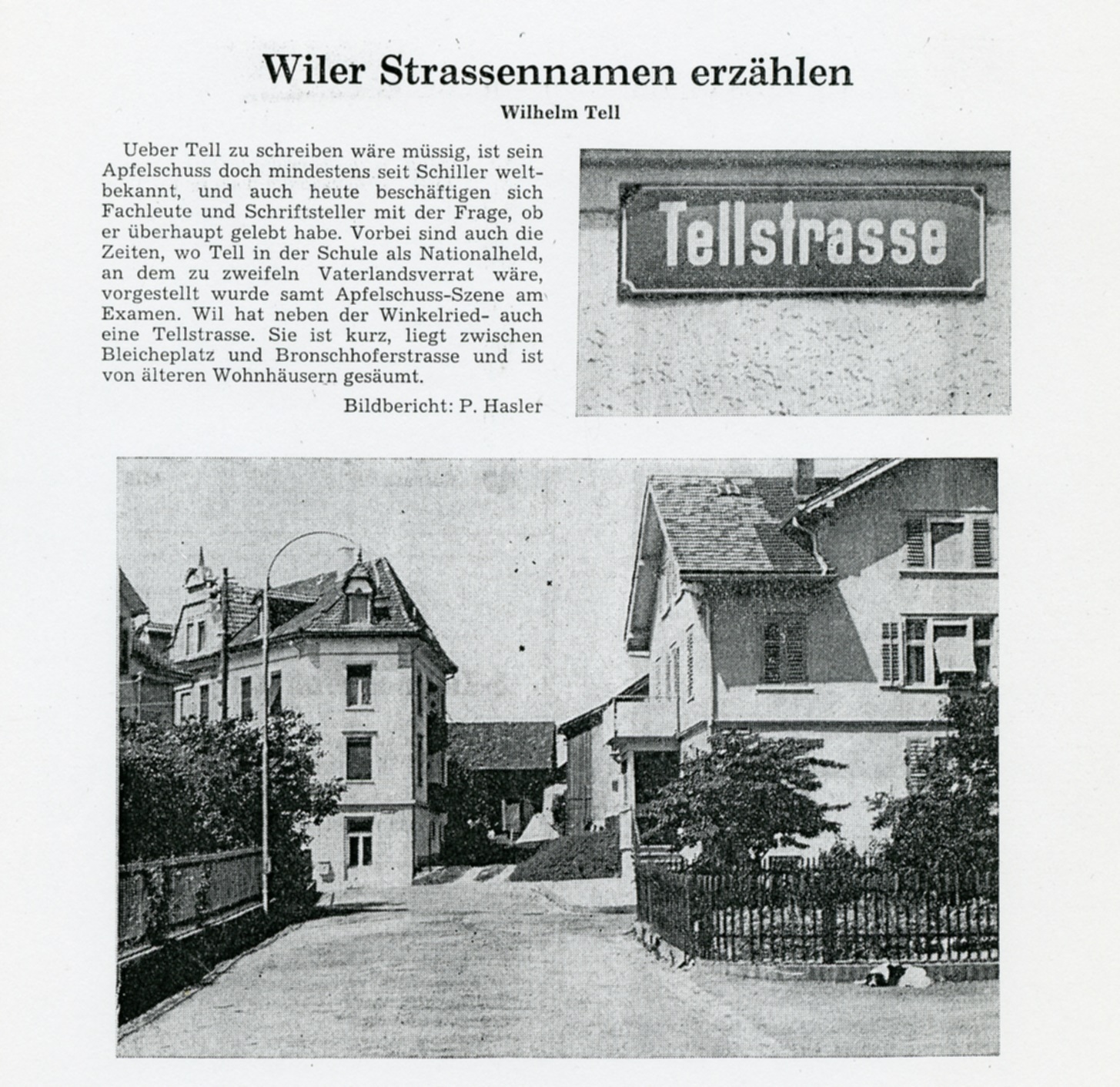 Wiler Strassennamen erzählen

Wilhelm Tell

Ueber Tell zu schreiben wäre müssig, ist sein Apfelschuss doch mindestens seit Schiller weltbekannt, und auch heute beschäftigen sich Fachleute und Schriftsteller mit der Frage, ob er überhaupt gelebt habe. Vorbei sind auch die Zeiten, wo Tell in der Schule als Nationalheld, an dem zu zweifeln Vaterlandsverrat wäre, vorgestellt wurde samt Apfelschuss-Szene am Examen. Wil hat neben der Winkelried- auch eine Tellstrasse. Sie ist kurz, liegt zwischen Bleicheplatz und Bronschhoferstrasse und ist von älteren Wohnhäusern gesäumt.

Bildbericht: P. Hasler

Tellstrasse